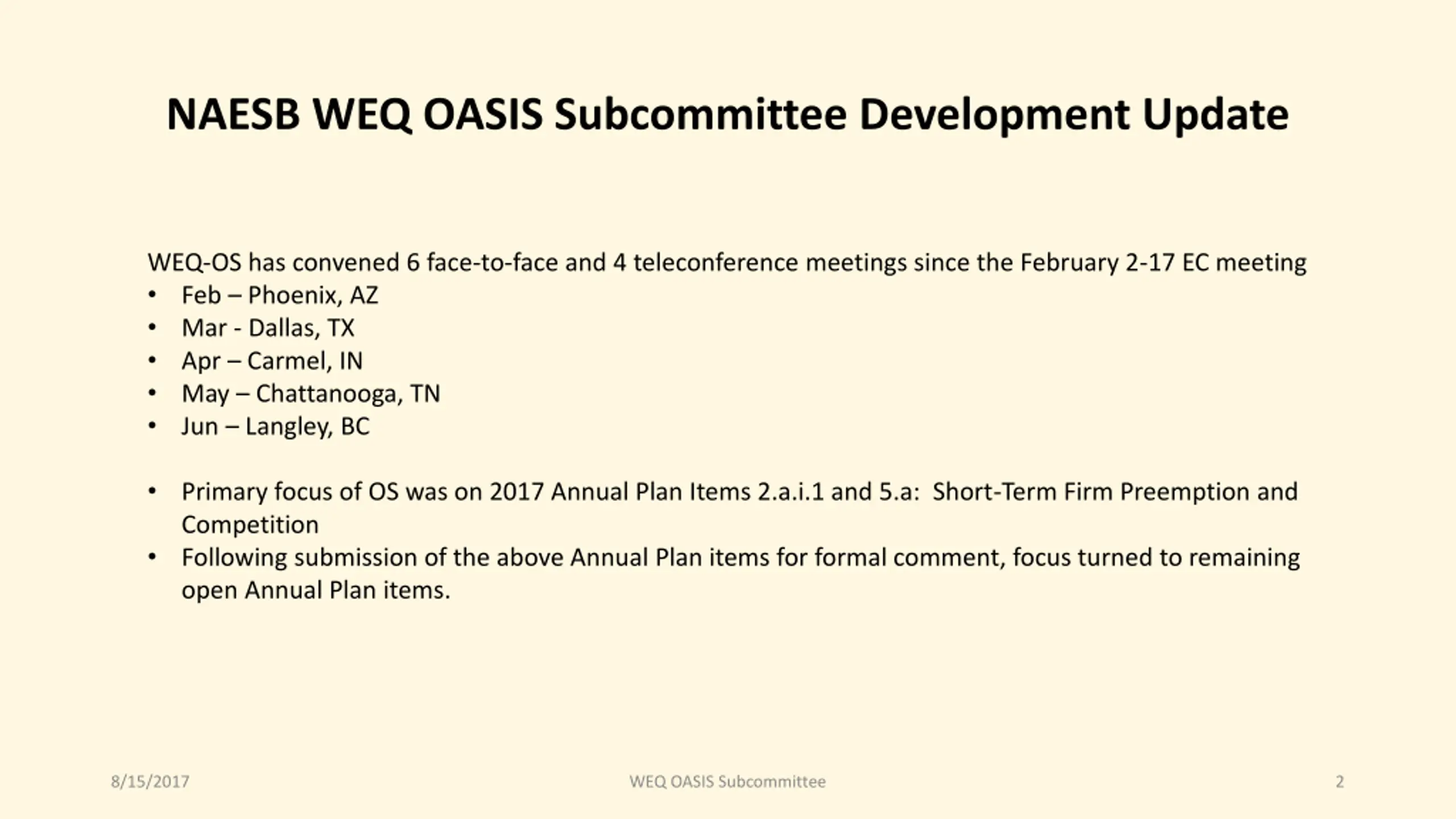 NAESB WEQ OASIS Subcommittee Development Update

WEQ-OS has convened 6 face-to-face and 4 teleconference meetings since the February 2-17 EC meeting
• Feb – Phoenix, AZ
• Mar - Dallas, TX
• Apr – Carmel, IN
• May – Chattanooga, TN
• Jun – Langley, BC

• Primary focus of OS was on 2017 Annual Plan Items 2.a.i.1 and 5.a: Short-Term Firm Preemption and Competition
• Following submission of the above Annual Plan items for formal comment, focus turned to remaining open Annual Plan items.

8/15/2017
WEQ OASIS Subcommittee
2